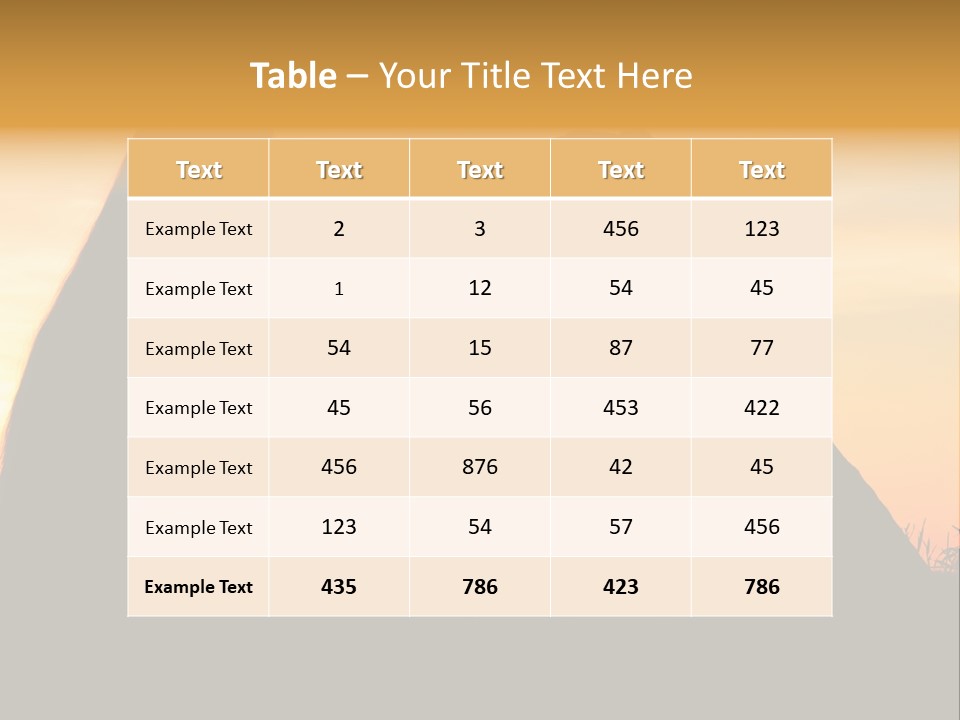 Table – Your Title Text Here

| Text | Text | Text | Text | Text |
|---|---|---|---|---|
| Example Text | 2 | 3 | 456 | 123 |
| Example Text | 1 | 12 | 54 | 45 |
| Example Text | 54 | 15 | 87 | 77 |
| Example Text | 45 | 56 | 453 | 422 |
| Example Text | 456 | 876 | 42 | 45 |
| Example Text | 123 | 54 | 57 | 456 |
| Example Text | 435 | 786 | 423 | 786 |